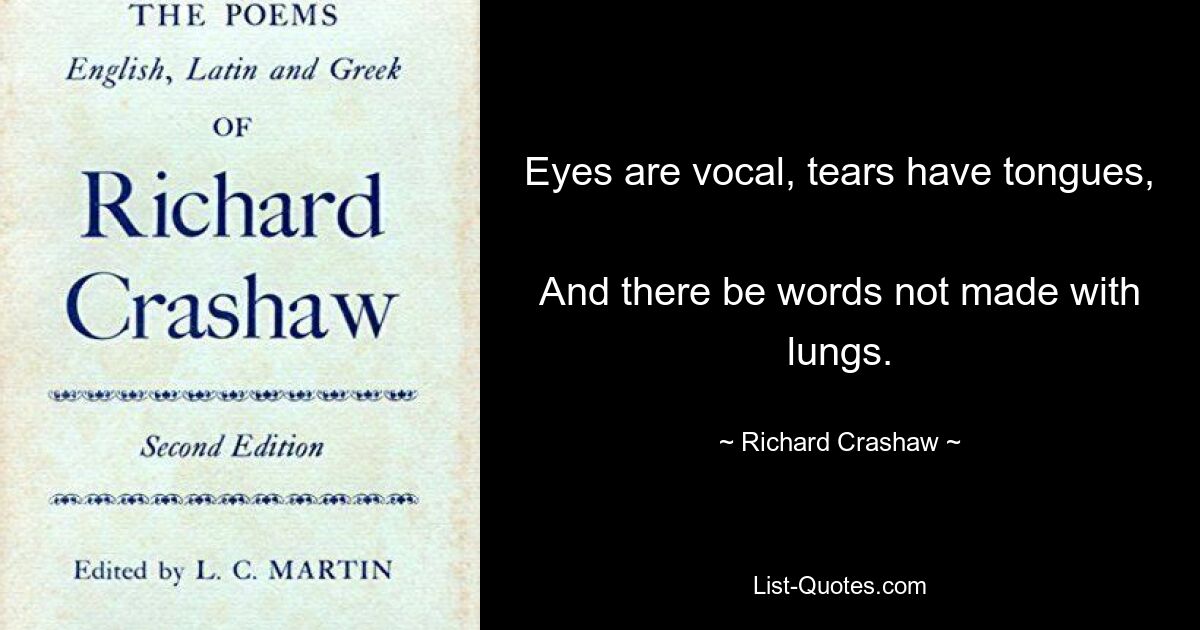 THE POEMS
English, Latin and Greek
OF
Richard
Crashaw

Second Edition

Edited by L. C. MARTIN

Eyes are vocal, tears have tongues,

And there be words not made with lungs.

~ Richard Crashaw ~

List-Quotes.com